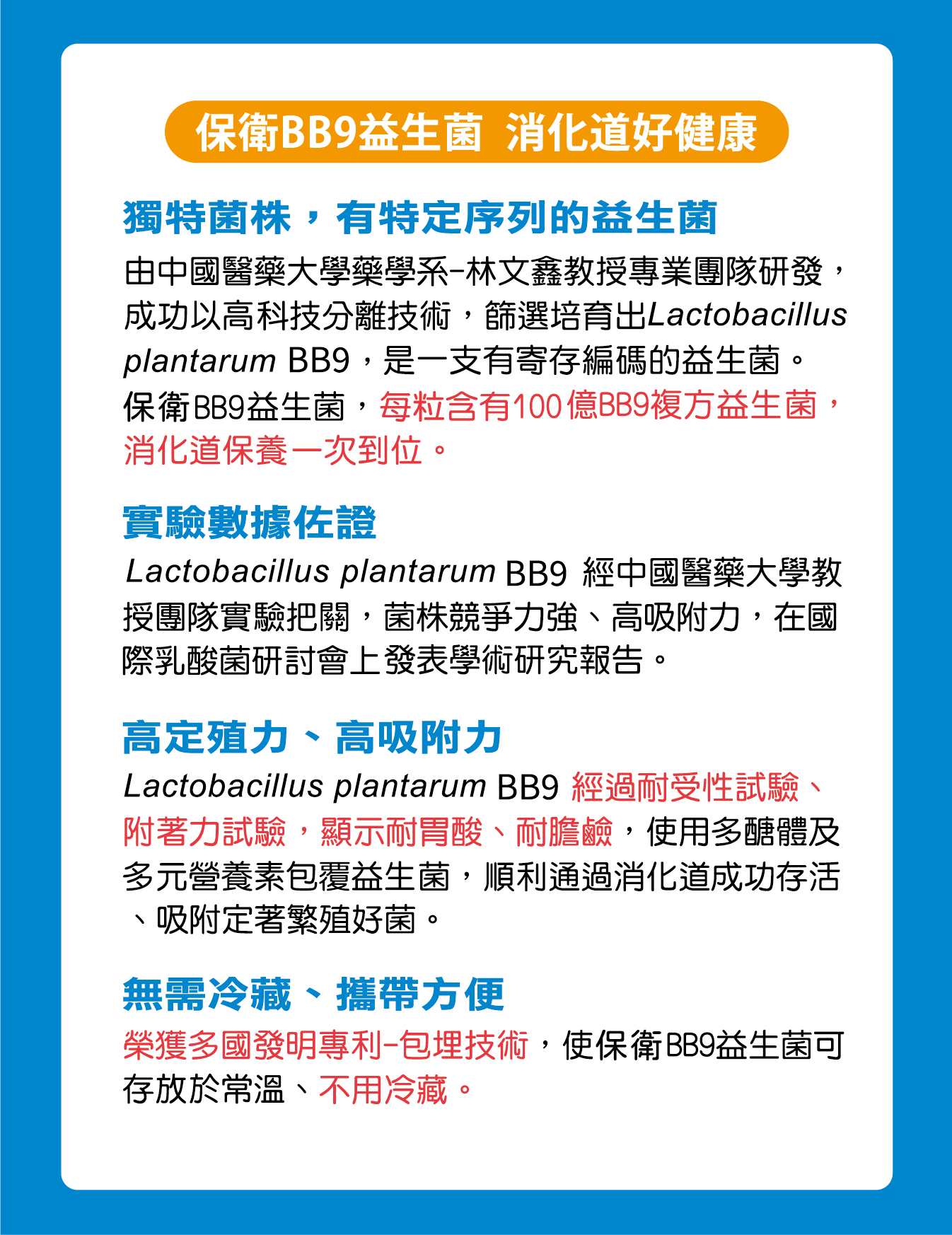 保衛BB9益生菌 消化道好健康

獨特菌株，有特定序列的益生菌

由中國醫藥大學藥學系-林文鑫教授專業團隊研發，成功以高科技分離技術，篩選培育出Lactobacillus plantarum BB9，是一支有寄存編碼的益生菌。保衛BB9益生菌，每粒含有100億BB9複方益生菌，消化道保養一次到位。

實驗數據佐證

Lactobacillus plantarum BB9 經中國醫藥大學教授團隊實驗把關，菌株競爭力強、高吸附力，在國際乳酸菌研討會上發表學術研究報告。

高定殖力、高吸附力

Lactobacillus plantarum BB9 經過耐受性試驗、附著力試驗，顯示耐胃酸、耐膽鹼，使用多醣體及多元營養素包覆益生菌，順利通過消化道成功存活、吸附定著繁殖好菌。

無需冷藏、攜帶方便

榮獲多國發明專利-包埋技術，使保衛BB9益生菌可存放於常溫、不用冷藏。